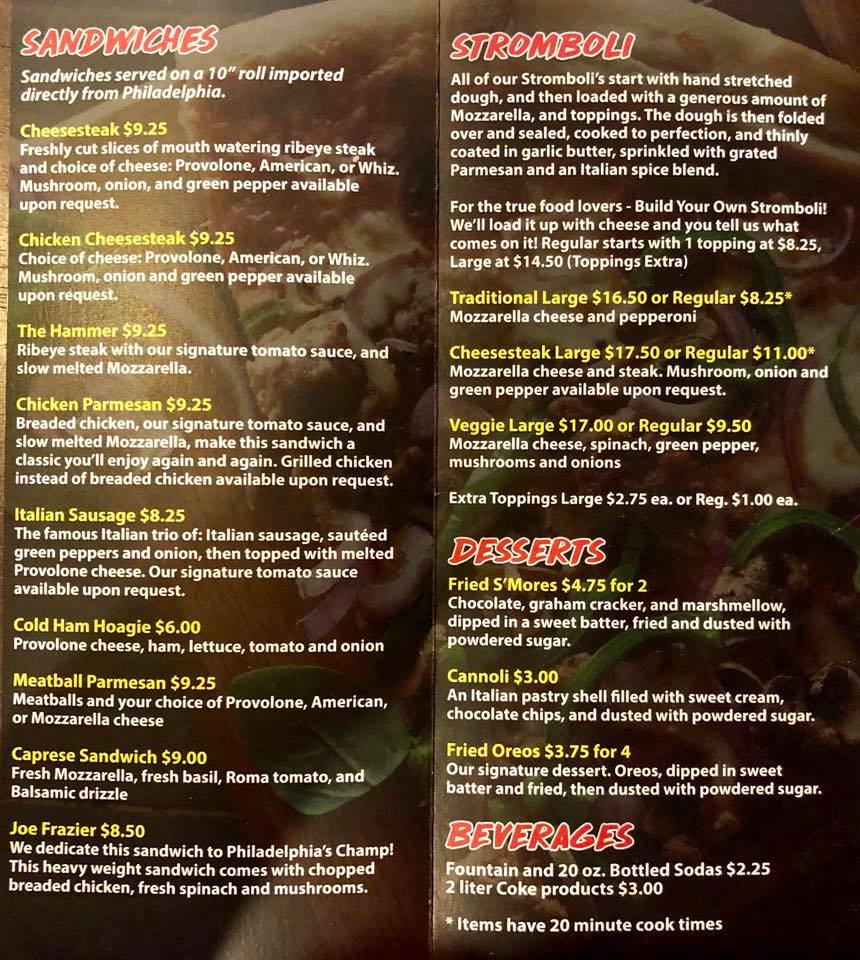 SANDWICHES

Sandwiches served on a 10" roll imported directly from Philadelphia.

Cheesesteak $9.25
Freshly cut slices of mouth watering ribeye steak and choice of cheese: Provolone, American, or Whiz. Mushroom, onion, and green pepper available upon request.

Chicken Cheesesteak $9.25
Choice of cheese: Provolone, American, or Whiz. Mushroom, onion and green pepper available upon request.

The Hammer $9.25
Ribeye steak with our signature tomato sauce, and slow melted Mozzarella.

Chicken Parmesan $9.25
Breaded chicken, our signature tomato sauce, and slow melted Mozzarella, make this sandwich a classic you'll enjoy again and again. Grilled chicken instead of breaded chicken available upon request.

Italian Sausage $8.25
The famous Italian trio of: Italian sausage, sautéed green peppers and onion, then topped with melted Provolone cheese. Our signature tomato sauce available upon request.

Cold Ham Hoagie $6.00
Provolone cheese, ham, lettuce, tomato and onion

Meatball Parmesan $9.25
Meatballs and your choice of Provolone, American, or Mozzarella cheese

Caprese Sandwich $9.00
Fresh Mozzarella, fresh basil, Roma tomato, and Balsamic drizzle

Joe Frazier $8.50
We dedicate this sandwich to Philadelphia's Champ! This heavy weight sandwich comes with chopped breaded chicken, fresh spinach and mushrooms.

STROMBOLI

All of our Stromboli's start with hand stretched dough, and then loaded with a generous amount of Mozzarella, and toppings. The dough is then folded over and sealed, cooked to perfection, and thinly coated in garlic butter, sprinkled with grated Parmesan and an Italian spice blend.

For the true food lovers - Build Your Own Stromboli! We'll load it up with cheese and you tell us what comes on it! Regular starts with 1 topping at $8.25, Large at $14.50 (Toppings Extra)

Traditional Large $16.50 or Regular $8.25*
Mozzarella cheese and pepperoni

Cheesesteak Large $17.50 or Regular $11.00*
Mozzarella cheese and steak. Mushroom, onion and green pepper available upon request.

Veggie Large $17.00 or Regular $9.50
Mozzarella cheese, spinach, green pepper, mushrooms and onions

Extra Toppings Large $2.75 ea. or Reg. $1.00 ea.

DESSERTS

Fried S'Mores $4.75 for 2
Chocolate, graham cracker, and marshmellow, dipped in a sweet batter, fried and dusted with powdered sugar.

Cannoli $3.00
An Italian pastry shell filled with sweet cream, chocolate chips, and dusted with powdered sugar.

Fried Oreos $3.75 for 4
Our signature dessert. Oreos, dipped in sweet batter and fried, then dusted with powdered sugar.

BEVERAGES

Fountain and 20 oz. Bottled Sodas $2.25
2 liter Coke products $3.00

* Items have 20 minute cook times